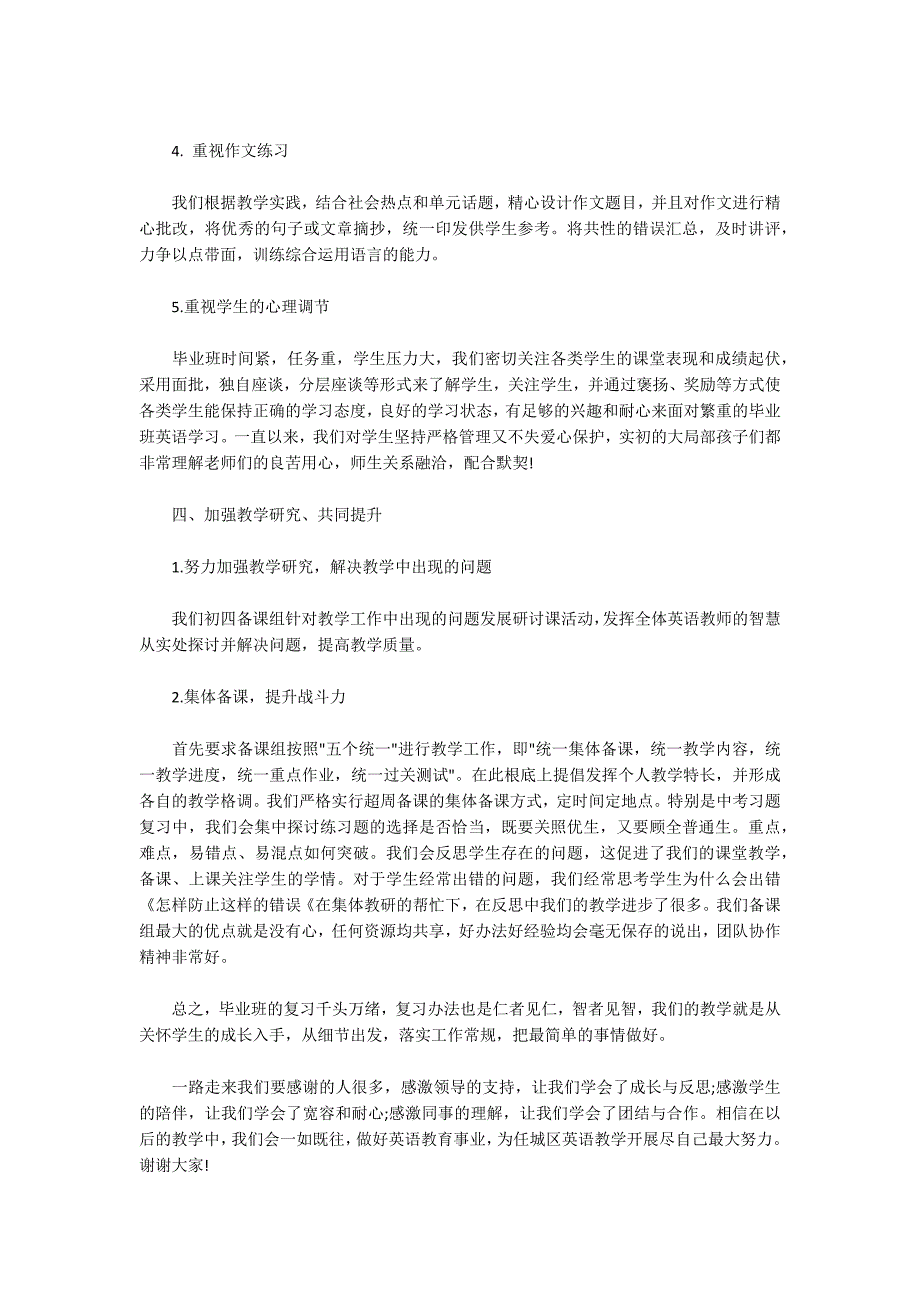 4. 重视作文练习

我们根据教学实践，结合社会热点和单元话题，精心设计作文题目，并且对作文进行精心批改，将优秀的句子或文章摘抄，统一印发供学生参考。将共性的错误汇总，及时讲评，力争以点带面，训练综合运用语言的能力。

5.重视学生的心理调节

毕业班时间紧，任务重，学生压力大，我们密切关注各类学生的课堂表现和成绩起伏，采用面批，独自座谈，分层座谈等形式来了解学生，关注学生，并通过褒扬、奖励等方式使各类学生能保持正确的学习态度，良好的学习状态，有足够的兴趣和耐心来面对繁重的毕业班英语学习。一直以来，我们对学生坚持严格管理又不失爱心保护，实初的大局部孩子们都非常理解老师们的良苦用心，师生关系融洽，配合默契!

四、加强教学研究、共同提升

1.努力加强教学研究，解决教学中出现的问题

我们初四备课组针对教学工作中出现的问题发展研讨课活动，发挥全体英语教师的智慧从实处探讨并解决问题，提高教学质量。

2.集体备课，提升战斗力

首先要求备课组按照"五个统一"进行教学工作，即"统一集体备课，统一教学内容，统一教学进度，统一重点作业，统一过关测试"。在此根底上提倡发挥个人教学特长，并形成各自的教学格调。我们严格实行超周备课的集体备课方式，定时间定地点。特别是中考习题复习中，我们会集中探讨练习题的选择是否恰当，既要关照优生，又要顾全普通生。重点，难点，易错点、易混点如何突破。我们会反思学生存在的问题，这促进了我们的课堂教学，备课、上课关注学生的学情。对于学生经常出错的问题，我们经常思考学生为什么会出错《怎样防止这样的错误《在集体教研的帮忙下，在反思中我们的教学进步了很多。我们备课组最大的优点就是没有心，任何资源均共享，好办法好经验均会毫无保存的说出，团队协作精神非常好。

总之，毕业班的复习千头万绪，复习办法也是仁者见仁，智者见智，我们的教学就是从关怀学生的成长入手，从细节出发，落实工作常规，把最简单的事情做好。

一路走来我们要感谢的人很多，感激领导的支持，让我们学会了成长与反思;感激学生的陪伴，让我们学会了宽容和耐心;感激同事的理解，让我们学会了团结与合作。相信在以后的教学中，我们会一如既往，做好英语教育事业，为任城区英语教学开展尽自己最大努力。谢谢大家!